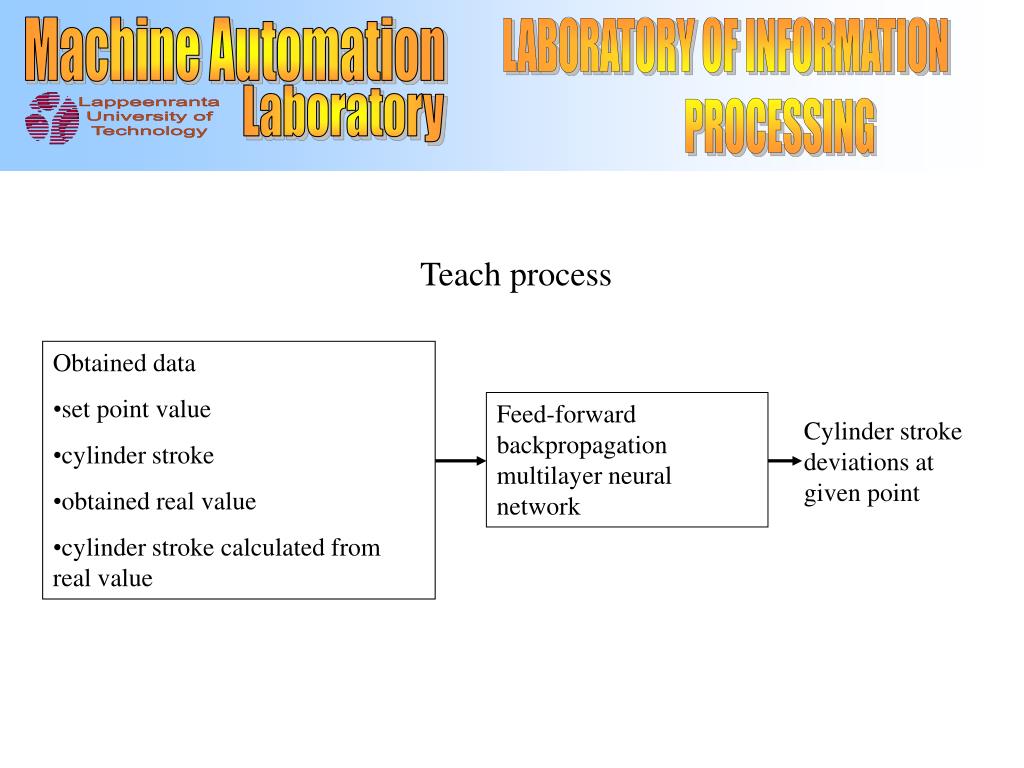 Machine Automation Laboratory

Lappeenranta University of Technology

LABORATORY OF INFORMATION PROCESSING

Teach process

Obtained data

•set point value

•cylinder stroke

•obtained real value

•cylinder stroke calculated from real value

Feed-forward backpropagation multilayer neural network

Cylinder stroke deviations at given point